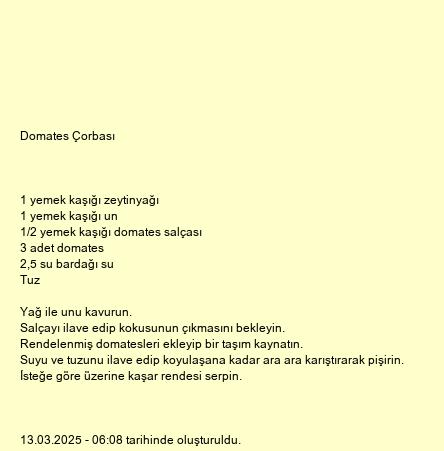 Domates Çorbası

1 yemek kaşığı zeytinyağı
1 yemek kaşığı un
1/2 yemek kaşığı domates salçası
3 adet domates
2,5 su bardağı su
Tuz

Yağ ile unu kavurun.
Salçayı ilave edip kokusunun çıkmasını bekleyin.
Rendelenmiş domatesleri ekleyip bir taşım kaynatın.
Suyu ve tuzunu ilave edip koyulaşana kadar ara ara karıştırarak pişirin.
İsteğe göre üzerine kaşar rendesi serpin.

13.03.2025 - 06:08 tarihinde oluşturuldu.